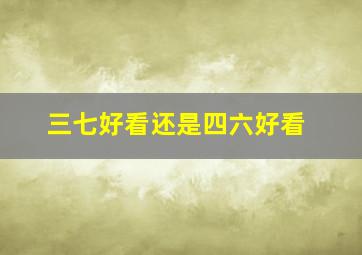 三七好看还是四六好看